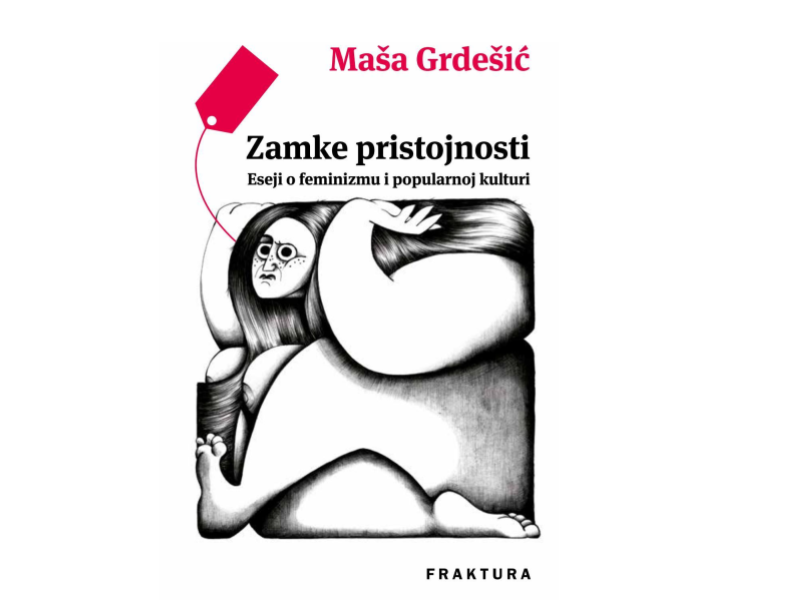 Maša Grdešić

Zamke pristojnosti
Eseji o feminizmu i popularnoj kulturi

FRAKTURA